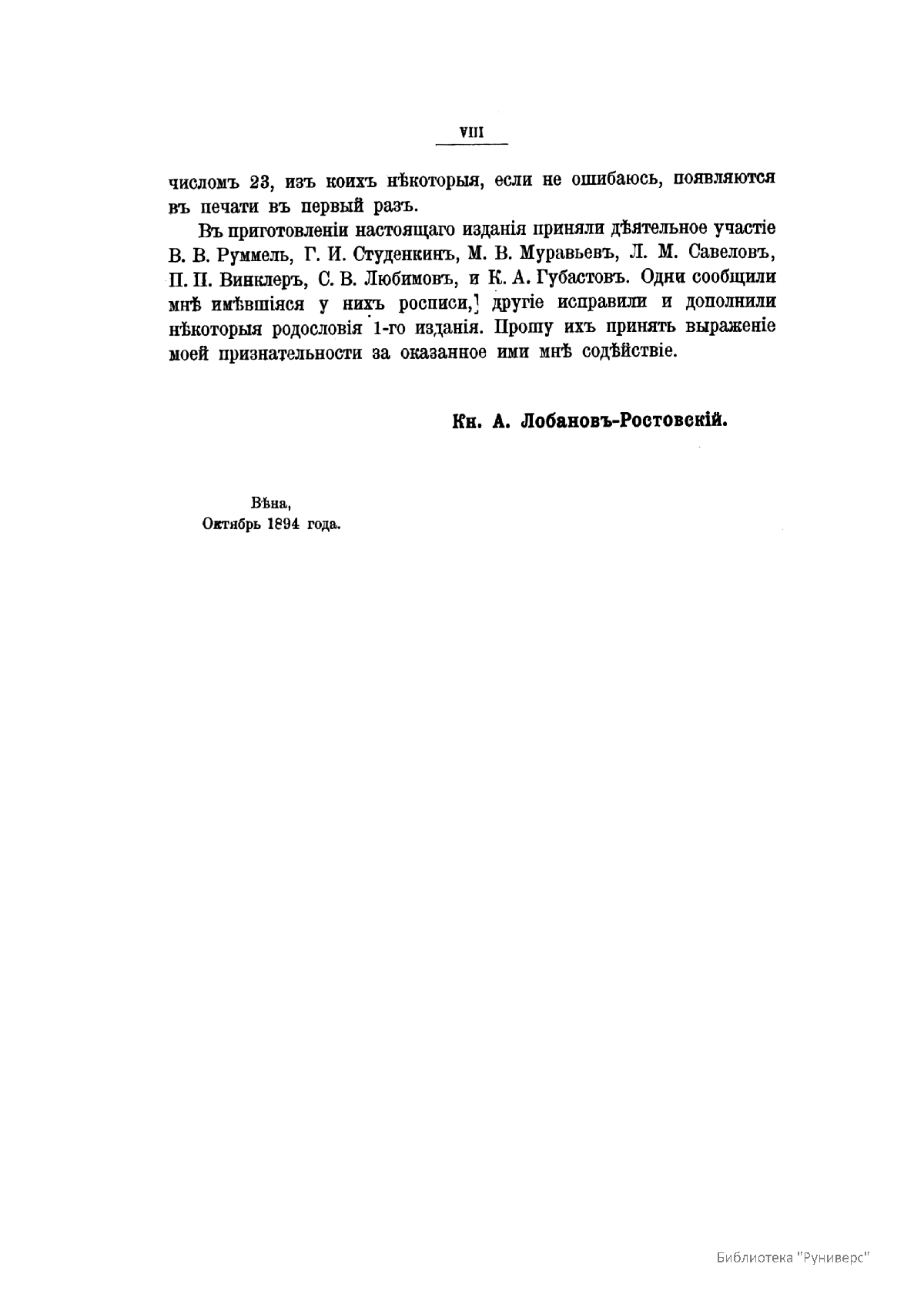 VIII

числомъ 23, изъ коихъ нѣкоторыя, если не ошибаюсь, появляются въ печати въ первый разъ.

Въ приготовленіи настоящаго изданія приняли дѣятельное участіе В. В. Руммель, Г. И. Студенкинъ, М. В. Муравьевъ, Л. М. Савеловъ, П. П. Винклеръ, С. В. Любимовъ, и К. А. Губастовъ. Одни сообщили мнѣ имѣвшіяся у нихъ росписи, другіе исправили и дополнили нѣкоторыя родословія 1-го изданія. Прошу ихъ принять выраженіе моей признательности за оказанное ими мнѣ содѣйствіе.

Кн. А. Лобановъ-Ростовскій.

Вѣна,
Октябрь 1894 года.

Библиотека "Руниверс"